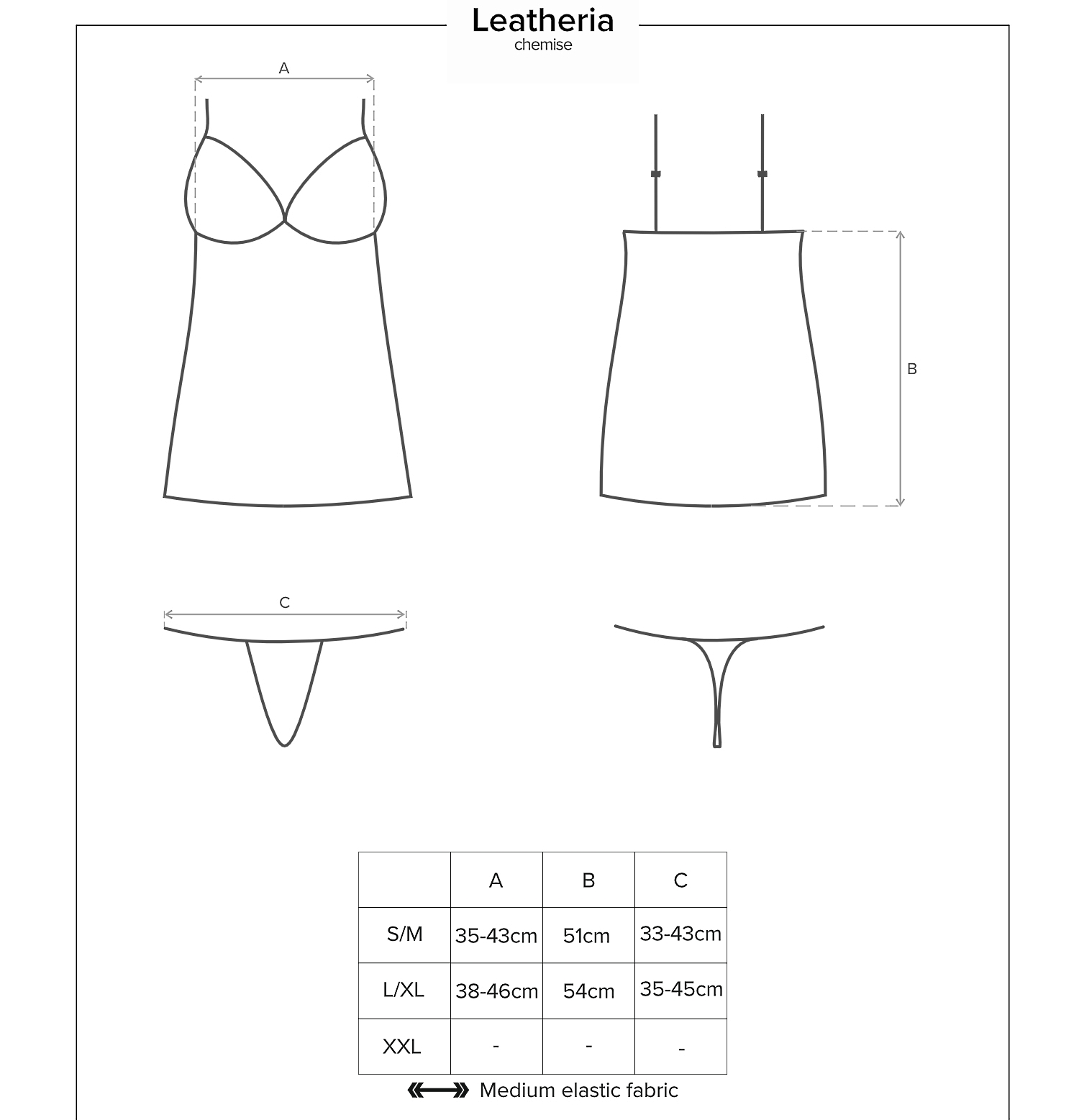 Leatheria
chemise

A

B

C

|  | A | B | C |
|---|---|---|---|
| S/M | 35-43cm | 51cm | 33-43cm |
| L/XL | 38-46cm | 54cm | 35-45cm |
| XXL | - | - | - |

Medium elastic fabric